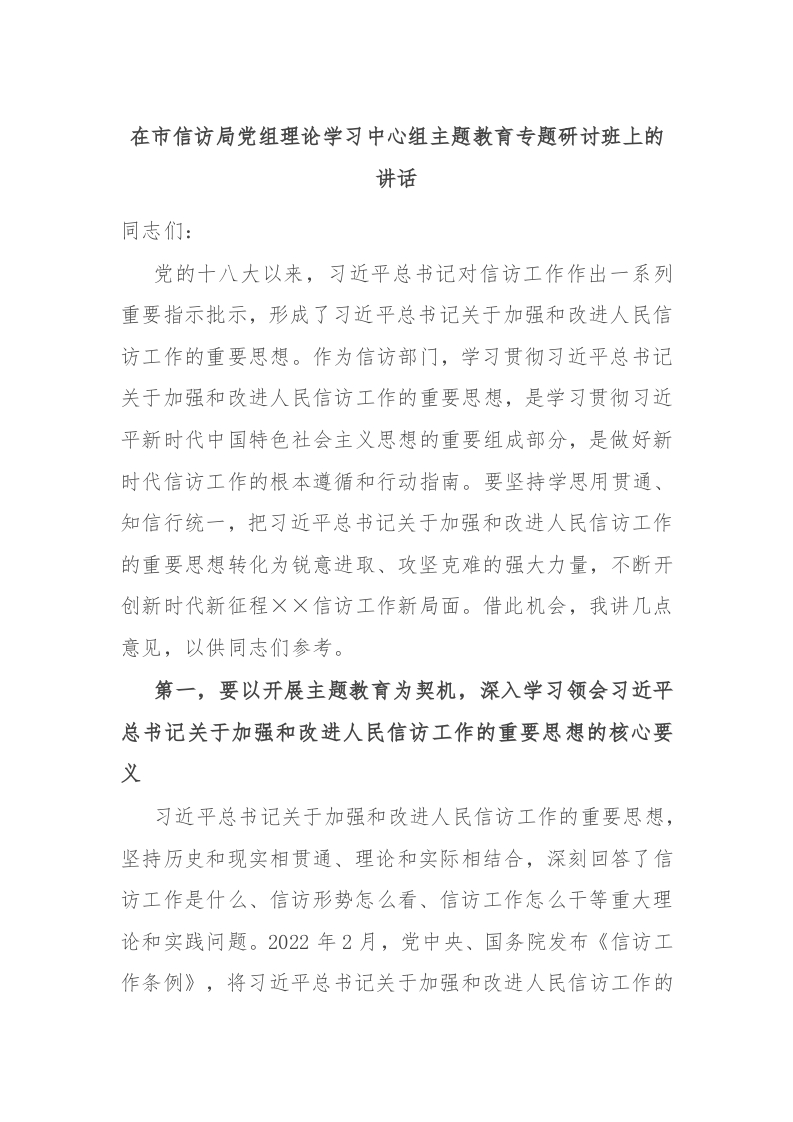 在市信访局党组理论学习中心组主题教育专题研讨班上的讲话

同志们：

党的十八大以来，习近平总书记对信访工作作出一系列重要指示批示，形成了习近平总书记关于加强和改进人民信访工作的重要思想。作为信访部门，学习贯彻习近平总书记关于加强和改进人民信访工作的重要思想，是学习贯彻习近平新时代中国特色社会主义思想的重要组成部分，是做好新时代信访工作的根本遵循和行动指南。要坚持学思用贯通、知信行统一，把习近平总书记关于加强和改进人民信访工作的重要思想转化为锐意进取、攻坚克难的强大力量，不断开创新时代新征程××信访工作新局面。借此机会，我讲几点意见，以供同志们参考。

第一，要以开展主题教育为契机，深入学习领会习近平总书记关于加强和改进人民信访工作的重要思想的核心要义

习近平总书记关于加强和改进人民信访工作的重要思想，坚持历史和现实相贯通、理论和实际相结合，深刻回答了信访工作是什么、信访形势怎么看、信访工作怎么干等重大理论和实践问题。2022 年 2 月，党中央、国务院发布《信访工作条例》，将习近平总书记关于加强和改进人民信访工作的